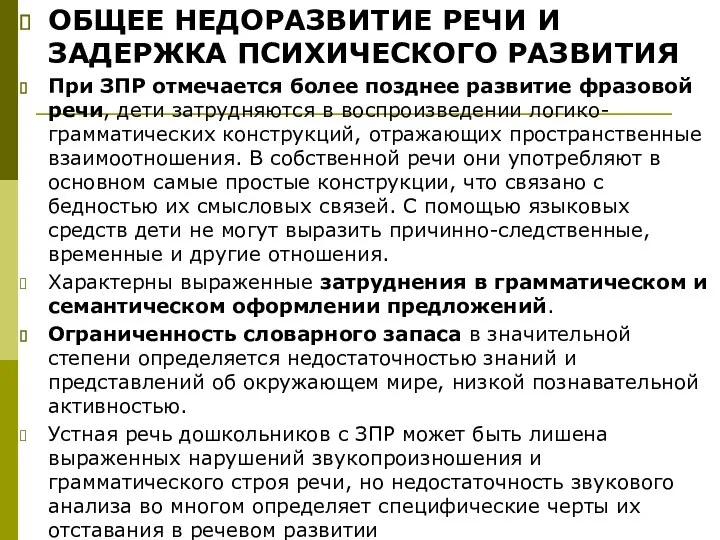 ОБЩЕЕ НЕДОРАЗВИТИЕ РЕЧИ И ЗАДЕРЖКА ПСИХИЧЕСКОГО РАЗВИТИЯ

При ЗПР отмечается более позднее развитие фразовой речи, дети затрудняются в воспроизведении логико-грамматических конструкций, отражающих пространственные взаимоотношения. В собственной речи они употребляют в основном самые простые конструкции, что связано с бедностью их смысловых связей. С помощью языковых средств дети не могут выразить причинно-следственные, временные и другие отношения.

Характерны выраженные затруднения в грамматическом и семантическом оформлении предложений.

Ограниченность словарного запаса в значительной степени определяется недостаточностью знаний и представлений об окружающем мире, низкой познавательной активностью.

Устная речь дошкольников с ЗПР может быть лишена выраженных нарушений звукопроизношения и грамматического строя речи, но недостаточность звукового анализа во многом определяет специфические черты их отставания в речевом развитии